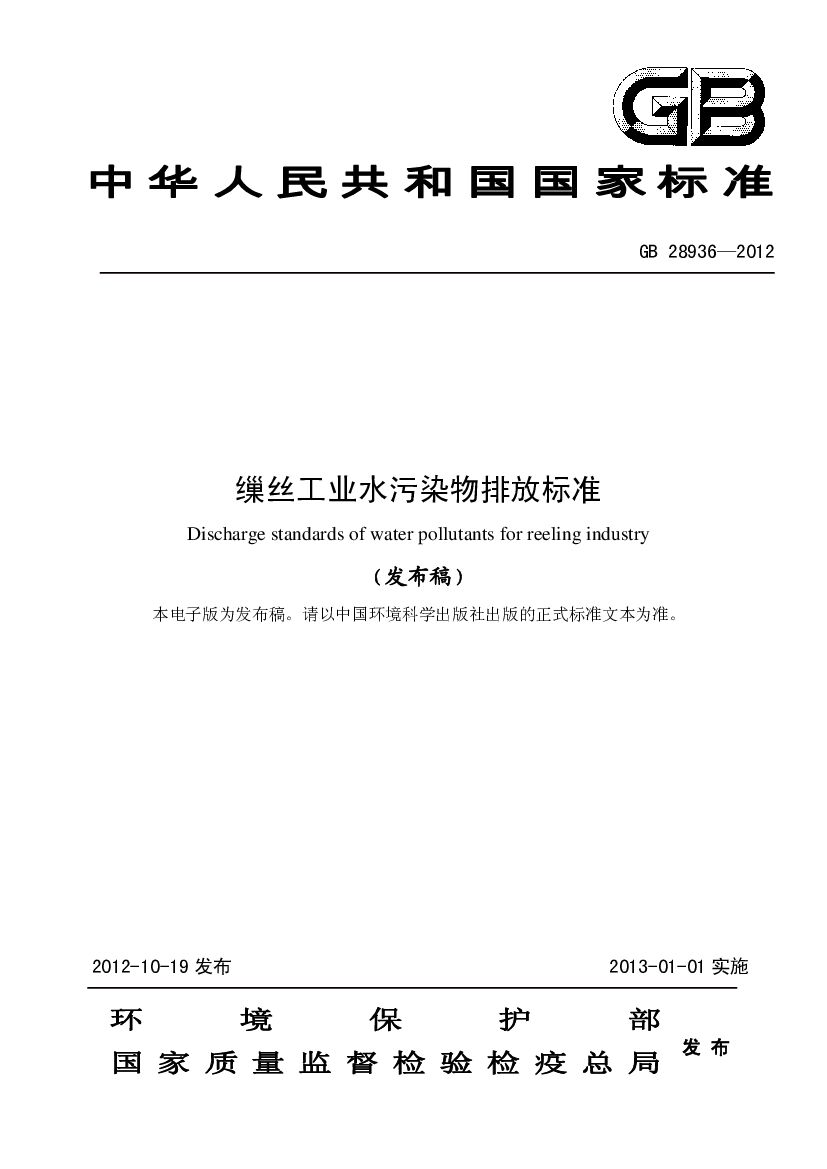 GB

中华人民共和国国家标准

GB 28936—2012

缫丝工业水污染物排放标准

Discharge standards of water pollutants for reeling industry

（发布稿）

本电子版为发布稿。请以中国环境科学出版社出版的正式标准文本为准。

2012-10-19发布

2013-01-01实施

环境保护部
国家质量监督检验检疫总局

发布